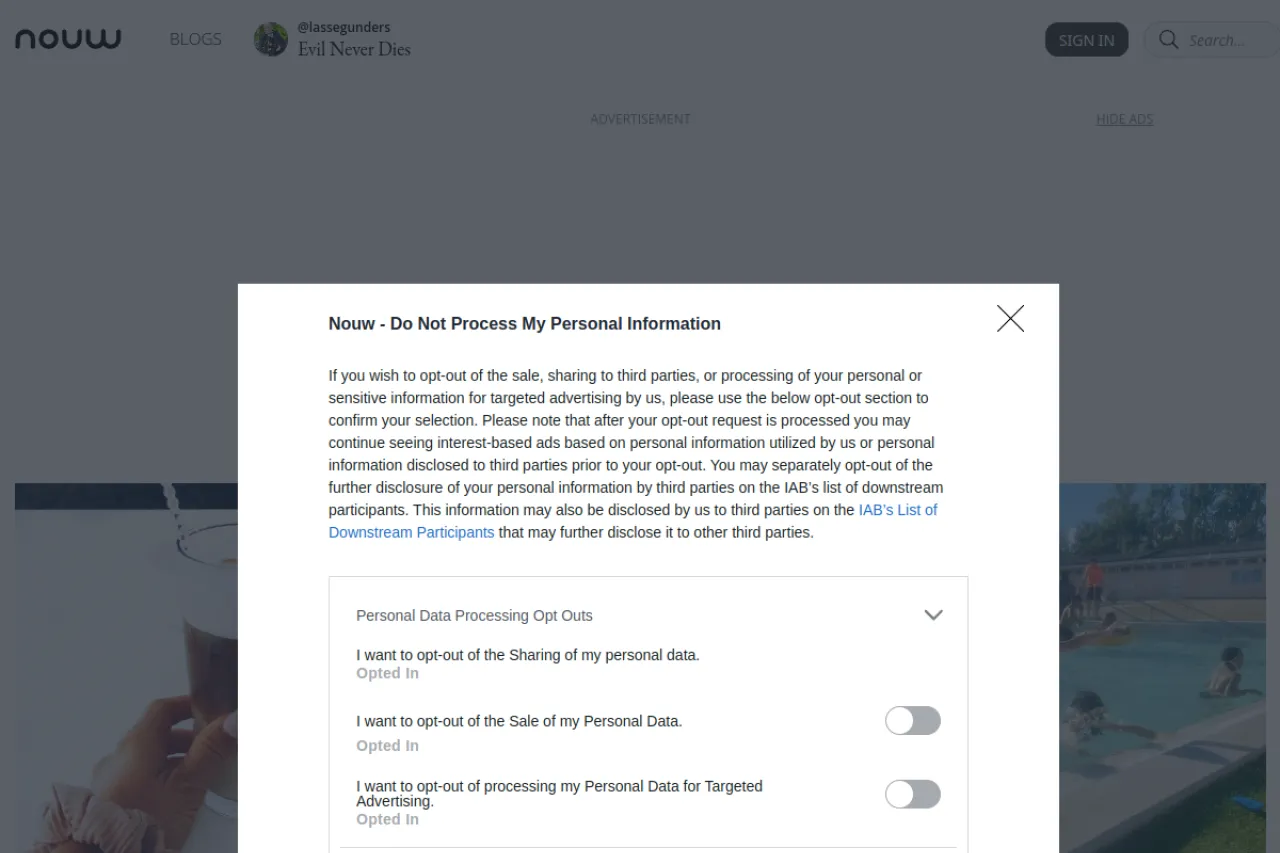 nouw BLOGS @lassegunders Evil Never Dies SIGN IN Search...

ADVERTISEMENT HIDE ADS

Nouw - Do Not Process My Personal Information

If you wish to opt-out of the sale, sharing to third parties, or processing of your personal or sensitive information for targeted advertising by us, please use the below opt-out section to confirm your selection. Please note that after your opt-out request is processed you may continue seeing interest-based ads based on personal information utilized by us or personal information disclosed to third parties prior to your opt-out. You may separately opt-out of the further disclosure of your personal information by third parties on the IAB's list of downstream participants. This information may also be disclosed by us to third parties on the IAB's List of Downstream Participants that may further disclose it to other third parties.

Personal Data Processing Opt Outs

I want to opt-out of the Sharing of my personal data.
Opted In

I want to opt-out of the Sale of my Personal Data.
Opted In

I want to opt-out of processing my Personal Data for Targeted Advertising.
Opted In